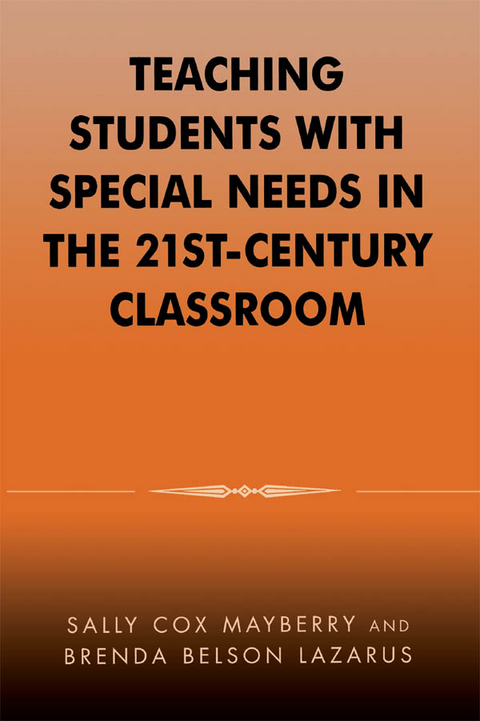 TEACHING STUDENTS WITH SPECIAL NEEDS IN THE 21ST-CENTURY CLASSROOM

SALLY COX MAYBERRY AND BRENDA BELSON LAZARUS